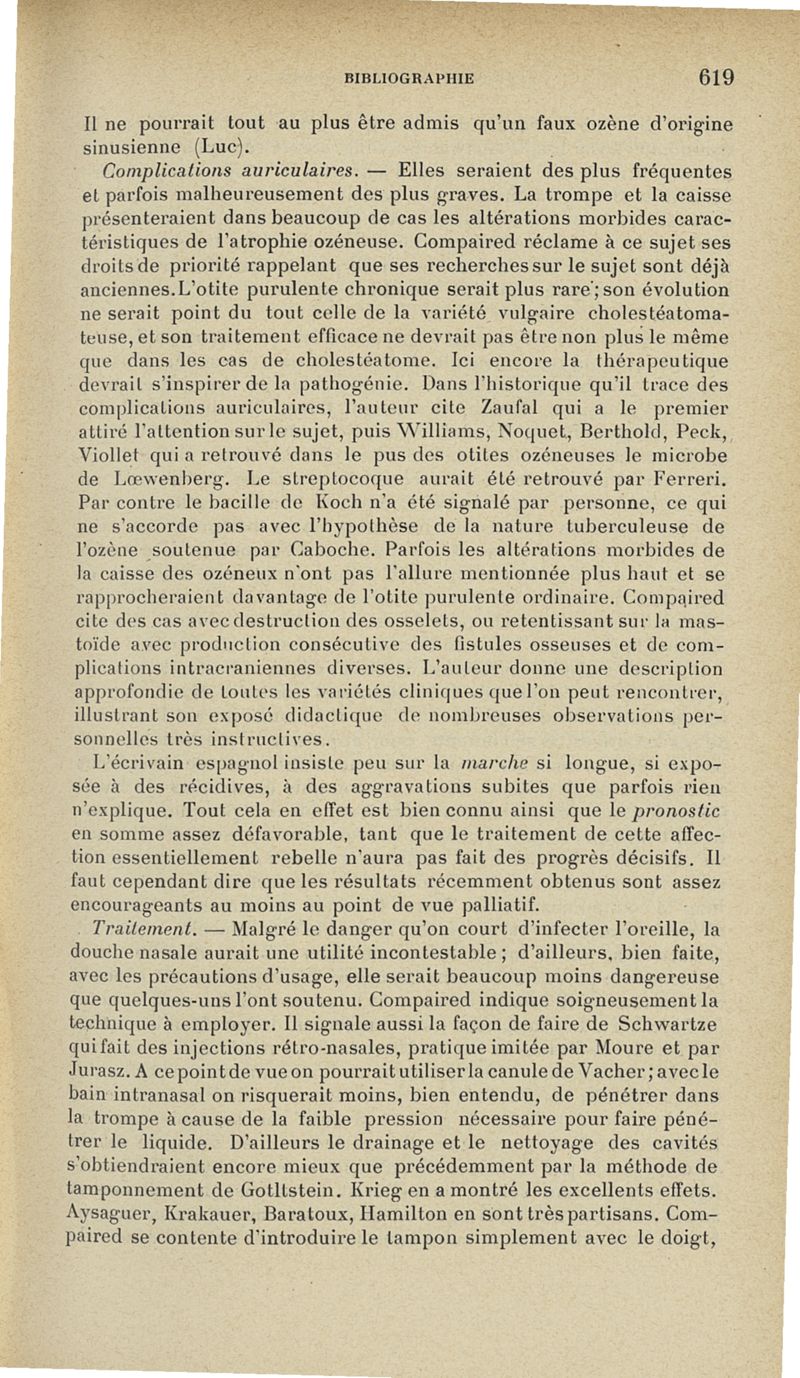 BIBLIOGRAPHIE 619

Il ne pourrait tout au plus être admis qu'un faux ozène d'origine sinusienne (Luc).

Complications auriculaires. — Elles seraient des plus fréquentes et parfois malheureusement des plus graves. La trompe et la caisse présenteraient dans beaucoup de cas les altérations morbides caractéristiques de l'atrophie ozéneuse. Compaired réclame à ce sujet ses droits de priorité rappelant que ses recherches sur le sujet sont déjà anciennes. L'otite purulente chronique serait plus rare; son évolution ne serait point du tout celle de la variété vulgaire cholestéatomateuse, et son traitement efficace ne devrait pas être non plus le même que dans les cas de cholestéatome. Ici encore la thérapeutique devrait s'inspirer de la pathogénie. Dans l'historique qu'il trace des complications auriculaires, l'auteur cite Zaufal qui a le premier attiré l'attention sur le sujet, puis Williams, Noquet, Berthold, Peck, Viollet qui a retrouvé dans le pus des otites ozéneuses le microbe de Lœwenberg. Le streptocoque aurait été retrouvé par Ferreri. Par contre le bacille de Koch n'a été signalé par personne, ce qui ne s'accorde pas avec l'hypothèse de la nature tuberculeuse de l'ozène soutenue par Caboche. Parfois les altérations morbides de la caisse des ozéneux n'ont pas l'allure mentionnée plus haut et se rapprocheraient davantage de l'otite purulente ordinaire. Compaired cite des cas avec destruction des osselets, ou retentissant sur la mastoïde avec production consécutive des fistules osseuses et de complications intracraniennes diverses. L'auteur donne une description approfondie de toutes les variétés cliniques que l'on peut rencontrer, illustrant son exposé didactique de nombreuses observations personnelles très instructives.

L'écrivain espagnol insiste peu sur la marche si longue, si exposée à des récidives, à des aggravations subites que parfois rien n'explique. Tout cela en effet est bien connu ainsi que le pronostic en somme assez défavorable, tant que le traitement de cette affection essentiellement rebelle n'aura pas fait des progrès décisifs. Il faut cependant dire que les résultats récemment obtenus sont assez encourageants au moins au point de vue palliatif.

Traitement. — Malgré le danger qu'on court d'infecter l'oreille, la douche nasale aurait une utilité incontestable; d'ailleurs, bien faite, avec les précautions d'usage, elle serait beaucoup moins dangereuse que quelques-uns l'ont soutenu. Compaired indique soigneusement la technique à employer. Il signale aussi la façon de faire de Schwartze qui fait des injections rétro-nasales, pratique imitée par Moure et par Jurasz. A ce point de vue on pourrait utiliser la canule de Vacher; avec le bain intranasal on risquerait moins, bien entendu, de pénétrer dans la trompe à cause de la faible pression nécessaire pour faire pénétrer le liquide. D'ailleurs le drainage et le nettoyage des cavités s'obtiendraient encore mieux que précédemment par la méthode de tamponnement de Gottstein. Krieg en a montré les excellents effets. Aysaguer, Krakauer, Baratoux, Hamilton en sont très partisans. Compaired se contente d'introduire le tampon simplement avec le doigt,